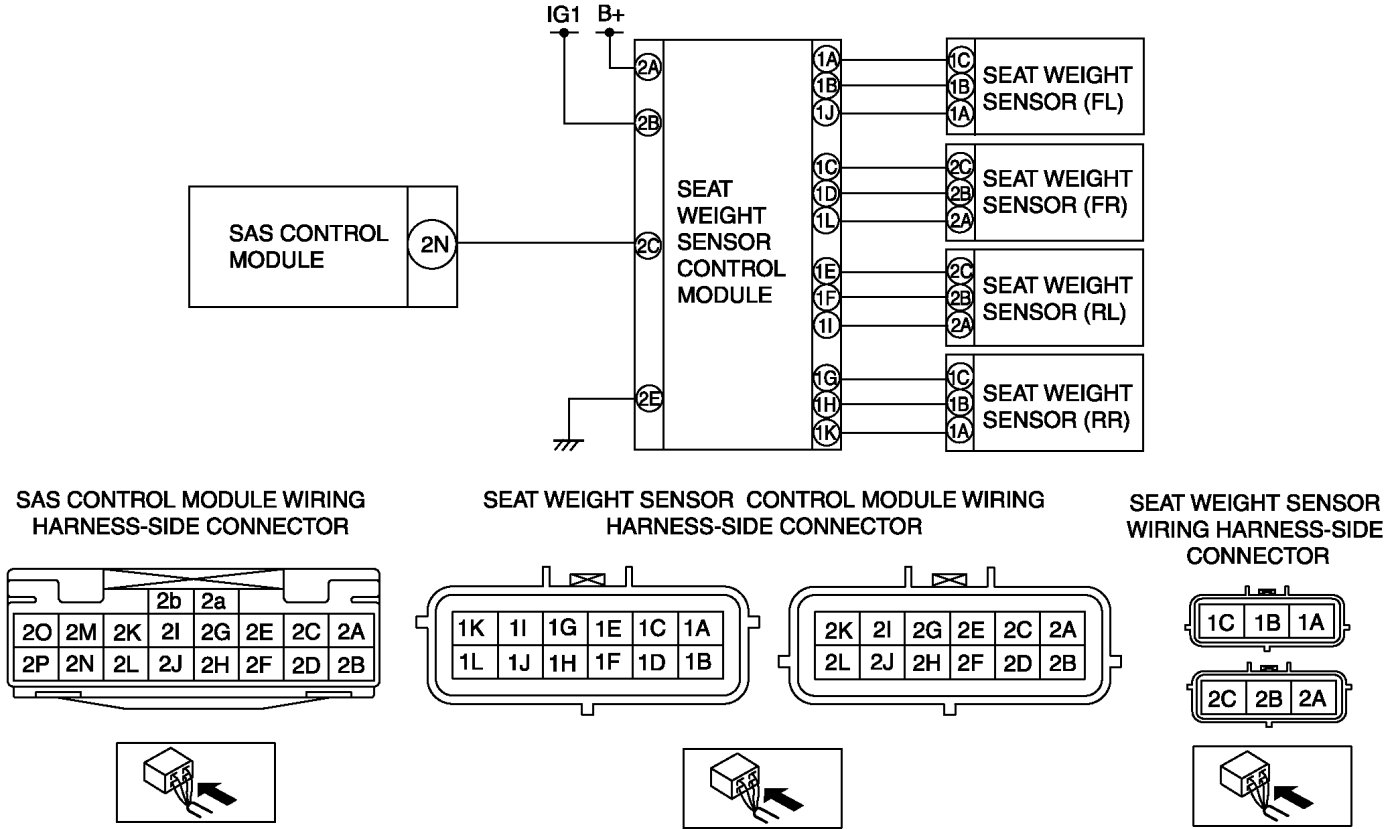 IG1 B+

2A
2B
2C
2E

SAS CONTROL MODULE 2N

SEAT WEIGHT SENSOR CONTROL MODULE

1A
1B
1J
1C
1D
1L
1E
1F
1I
1G
1H
1K

1C
1B
1A
SEAT WEIGHT SENSOR (FL)

2C
2B
2A
SEAT WEIGHT SENSOR (FR)

2C
2B
2A
SEAT WEIGHT SENSOR (RL)

1C
1B
1A
SEAT WEIGHT SENSOR (RR)

SAS CONTROL MODULE WIRING HARNESS-SIDE CONNECTOR

| | | | 2b | 2a | | | |
|---|---|---|---|---|---|---|---|
| 2O | 2M | 2K | 2I | 2G | 2E | 2C | 2A |
| 2P | 2N | 2L | 2J | 2H | 2F | 2D | 2B |

SEAT WEIGHT SENSOR CONTROL MODULE WIRING HARNESS-SIDE CONNECTOR

| 1K | 1I | 1G | 1E | 1C | 1A |
|---|---|---|---|---|---|
| 1L | 1J | 1H | 1F | 1D | 1B |

| 2K | 2I | 2G | 2E | 2C | 2A |
|---|---|---|---|---|---|
| 2L | 2J | 2H | 2F | 2D | 2B |

SEAT WEIGHT SENSOR WIRING HARNESS-SIDE CONNECTOR

| 1C | 1B | 1A |
|---|---|---|

| 2C | 2B | 2A |
|---|---|---|